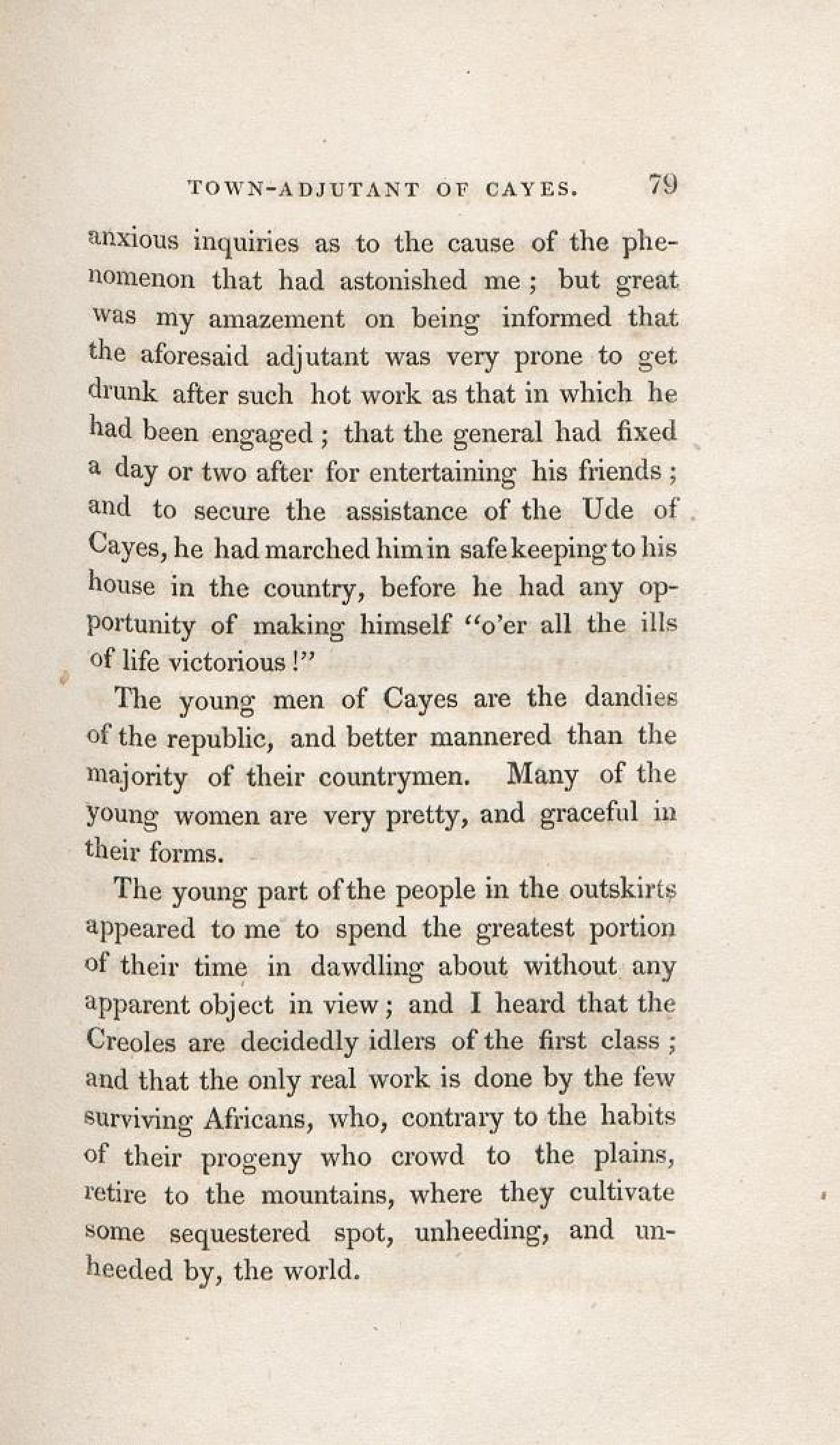 TOWN-ADJUTANT OF CAYES. 79

anxious inquiries as to the cause of the phenomenon that had astonished me; but great was my amazement on being informed that the aforesaid adjutant was very prone to get drunk after such hot work as that in which he had been engaged; that the general had fixed a day or two after for entertaining his friends; and to secure the assistance of the Ude of Cayes, he had marched him in safe keeping to his house in the country, before he had any opportunity of making himself "o'er all the ills of life victorious!"

The young men of Cayes are the dandies of the republic, and better mannered than the majority of their countrymen. Many of the young women are very pretty, and graceful in their forms.

The young part of the people in the outskirts appeared to me to spend the greatest portion of their time in dawdling about without any apparent object in view; and I heard that the Creoles are decidedly idlers of the first class; and that the only real work is done by the few surviving Africans, who, contrary to the habits of their progeny who crowd to the plains, retire to the mountains, where they cultivate some sequestered spot, unheeding, and unheeded by, the world.